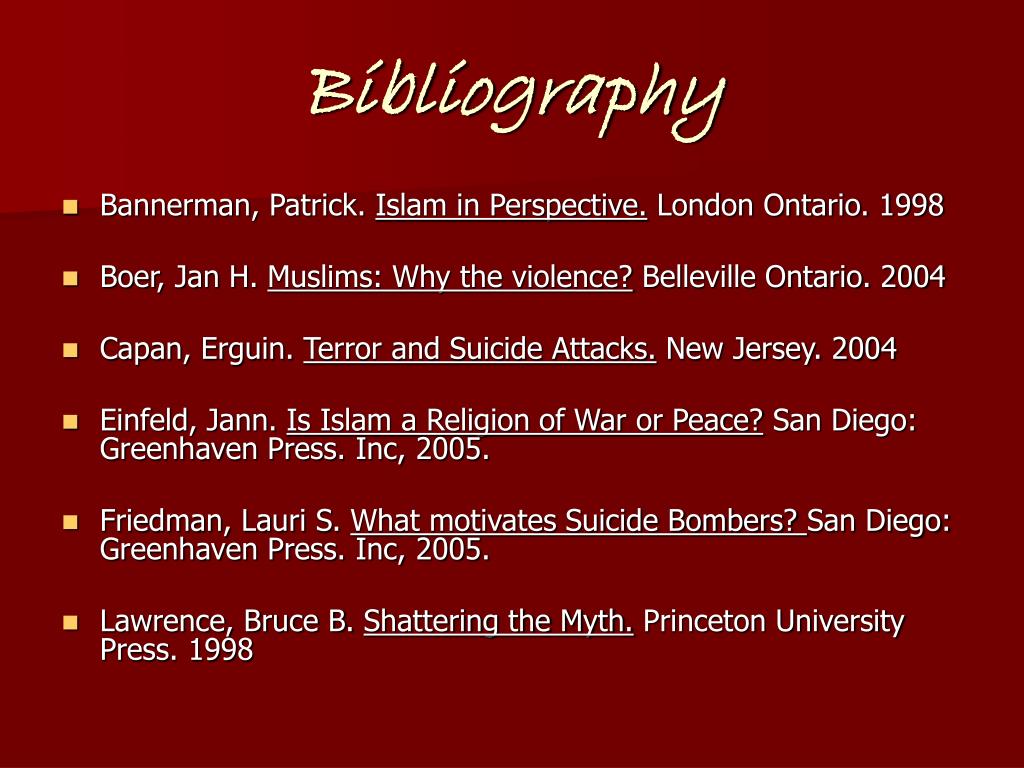 Bibliography

- Bannerman, Patrick. Islam in Perspective. London Ontario. 1998
- Boer, Jan H. Muslims: Why the violence? Belleville Ontario. 2004
- Capan, Erguin. Terror and Suicide Attacks. New Jersey. 2004
- Einfeld, Jann. Is Islam a Religion of War or Peace? San Diego: Greenhaven Press. Inc, 2005.
- Friedman, Lauri S. What motivates Suicide Bombers? San Diego: Greenhaven Press. Inc, 2005.
- Lawrence, Bruce B. Shattering the Myth. Princeton University Press. 1998